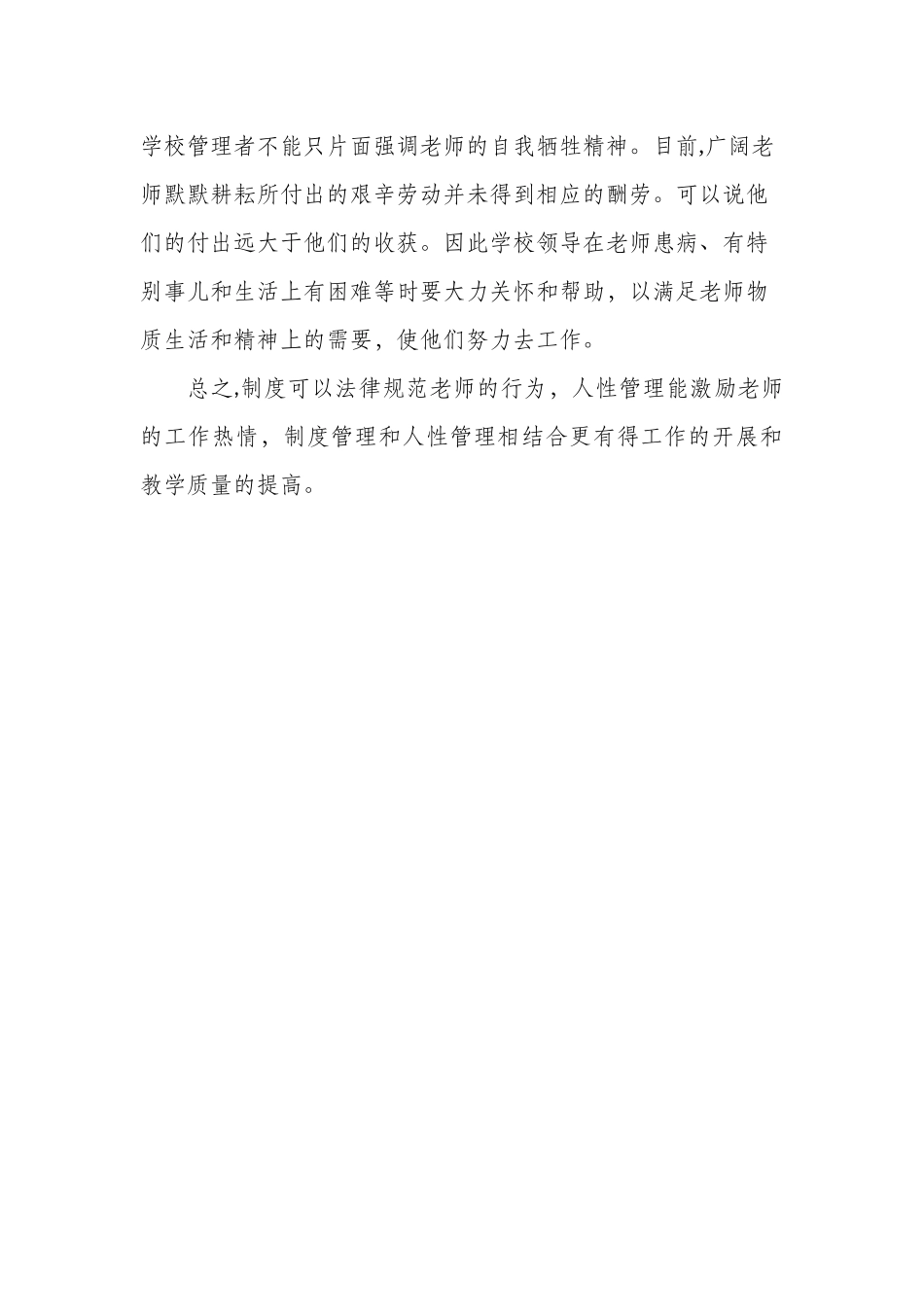 学校管理者不能只片面强调老师的自我牺牲精神。目前,广阔老师默默耕耘所付出的艰辛劳动并未得到相应的酬劳。可以说他们的付出远大于他们的收获。因此学校领导在老师患病、有特别事儿和生活上有困难等时要大力关怀和帮助，以满足老师物质生活和精神上的需要，使他们努力去工作。

总之,制度可以法律规范老师的行为，人性管理能激励老师的工作热情，制度管理和人性管理相结合更有得工作的开展和教学质量的提高。